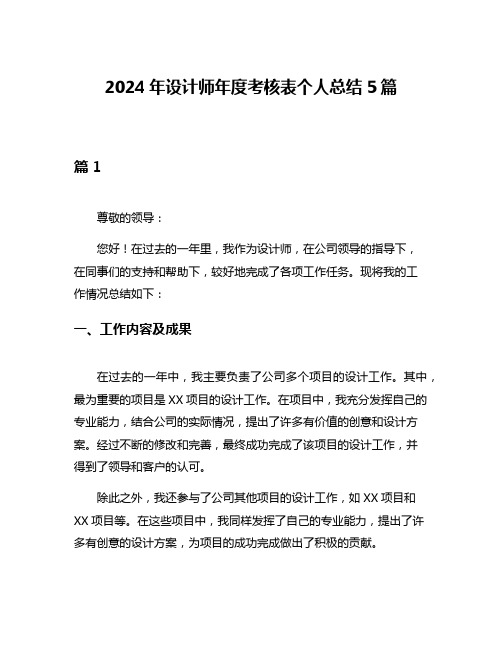 2024 年设计师年度考核表个人总结 5 篇

篇 1

尊敬的领导：

您好！在过去的一年里，我作为设计师，在公司领导的指导下，在同事们的支持和帮助下，较好地完成了各项工作任务。现将我的工作情况总结如下：

一、工作内容及成果

在过去的一年中，我主要负责了公司多个项目的设计工作。其中，最为重要的项目是 XX 项目的设计工作。在项目中，我充分发挥自己的专业能力，结合公司的实际情况，提出了许多有价值的创意和设计方案。经过不断的修改和完善，最终成功完成了该项目的设计工作，并得到了领导和客户的认可。

除此之外，我还参与了公司其他项目的设计工作，如 XX 项目和 XX 项目等。在这些项目中，我同样发挥了自己的专业能力，提出了许多有创意的设计方案，为项目的成功完成做出了积极的贡献。